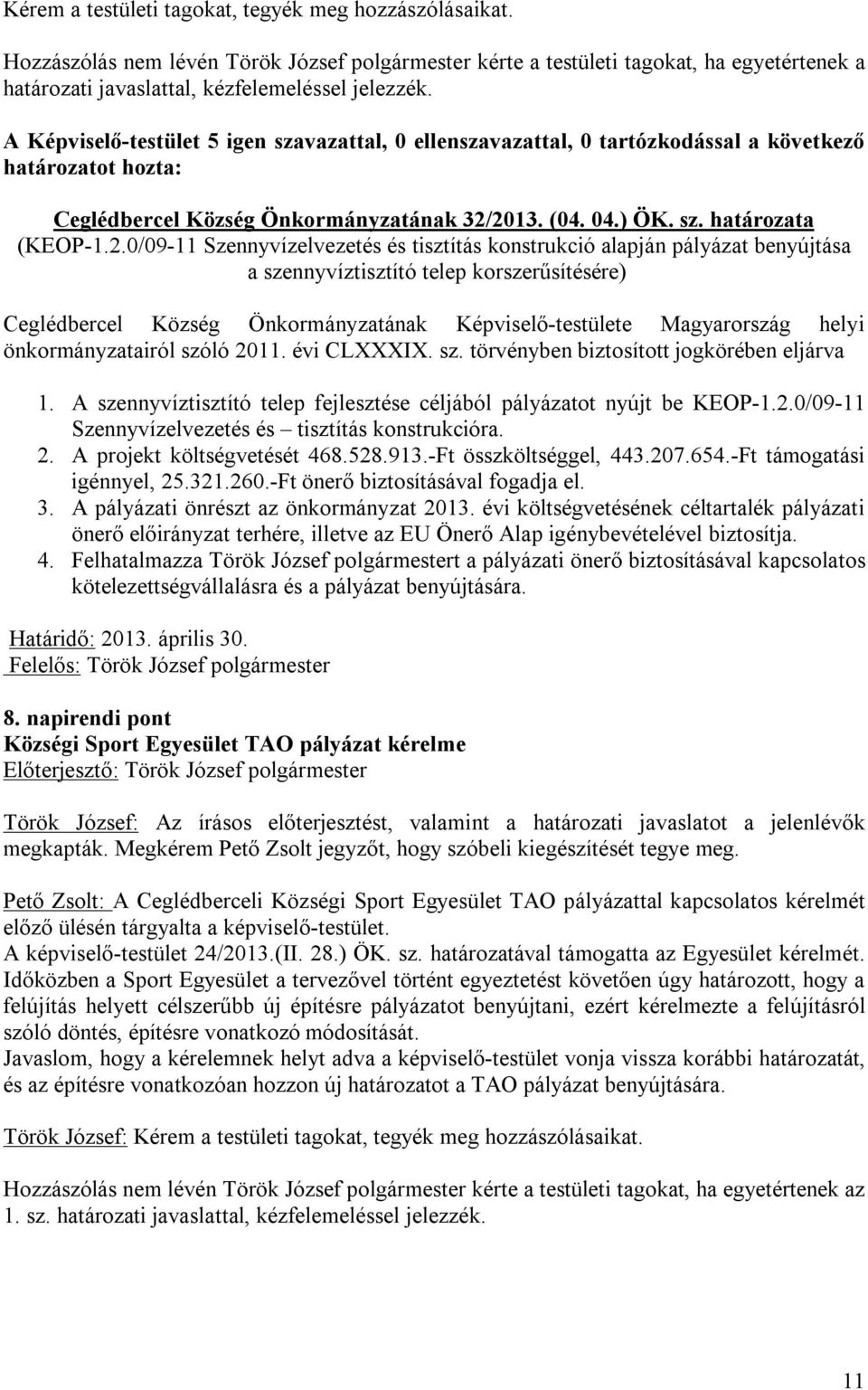 Kérem a testületi tagokat, tegyék meg hozzászólásaikat.

Hozzászólás nem lévén Török József polgármester kérte a testületi tagokat, ha egyetértenek a határozati javaslattal, kézfelemeléssel jelezzék.

A Képviselő-testület 5 igen szavazattal, 0 ellenszavazattal, 0 tartózkodással a következő határozatot hozta:

Ceglédbercel Község Önkormányzatának 32/2013. (04. 04.) ÖK. sz. határozata (KEOP-1.2.0/09-11 Szennyvízelvezetés és tisztítás konstrukció alapján pályázat benyújtása a szennyvíztisztító telep korszerűsítésére)

Ceglédbercel Község Önkormányzatának Képviselő-testülete Magyarország helyi önkormányzatairól szóló 2011. évi CLXXXIX. sz. törvényben biztosított jogkörében eljárva

1. A szennyvíztisztító telep fejlesztése céljából pályázatot nyújt be KEOP-1.2.0/09-11 Szennyvízelvezetés és – tisztítás konstrukcióra.
2. A projekt költségvetését 468.528.913.-Ft összköltséggel, 443.207.654.-Ft támogatási igénnyel, 25.321.260.-Ft önerő biztosításával fogadja el.
3. A pályázati önrészt az önkormányzat 2013. évi költségvetésének céltartalék pályázati önerő előirányzat terhére, illetve az EU Önerő Alap igénybevételével biztosítja.
4. Felhatalmazza Török József polgármestert a pályázati önerő biztosításával kapcsolatos kötelezettségvállalásra és a pályázat benyújtására.

Határidő: 2013. április 30.
Felelős: Török József polgármester

8. napirendi pont
Községi Sport Egyesület TAO pályázat kérelme
Előterjesztő: Török József polgármester

Török József: Az írásos előterjesztést, valamint a határozati javaslatot a jelenlévők megkapták. Megkérem Pető Zsolt jegyzőt, hogy szóbeli kiegészítését tegye meg.

Pető Zsolt: A Ceglédberceli Községi Sport Egyesület TAO pályázattal kapcsolatos kérelmét előző ülésén tárgyalta a képviselő-testület.
A képviselő-testület 24/2013.(II. 28.) ÖK. sz. határozatával támogatta az Egyesület kérelmét. Időközben a Sport Egyesület a tervezővel történt egyeztetést követően úgy határozott, hogy a felújítás helyett célszerűbb új építésre pályázatot benyújtani, ezért kérelmezte a felújításról szóló döntés, építésre vonatkozó módosítását.
Javaslom, hogy a kérelemnek helyt adva a képviselő-testület vonja vissza korábbi határozatát, és az építésre vonatkozóan hozzon új határozatot a TAO pályázat benyújtására.

Török József: Kérem a testületi tagokat, tegyék meg hozzászólásaikat.

Hozzászólás nem lévén Török József polgármester kérte a testületi tagokat, ha egyetértenek az 1. sz. határozati javaslattal, kézfelemeléssel jelezzék.

11